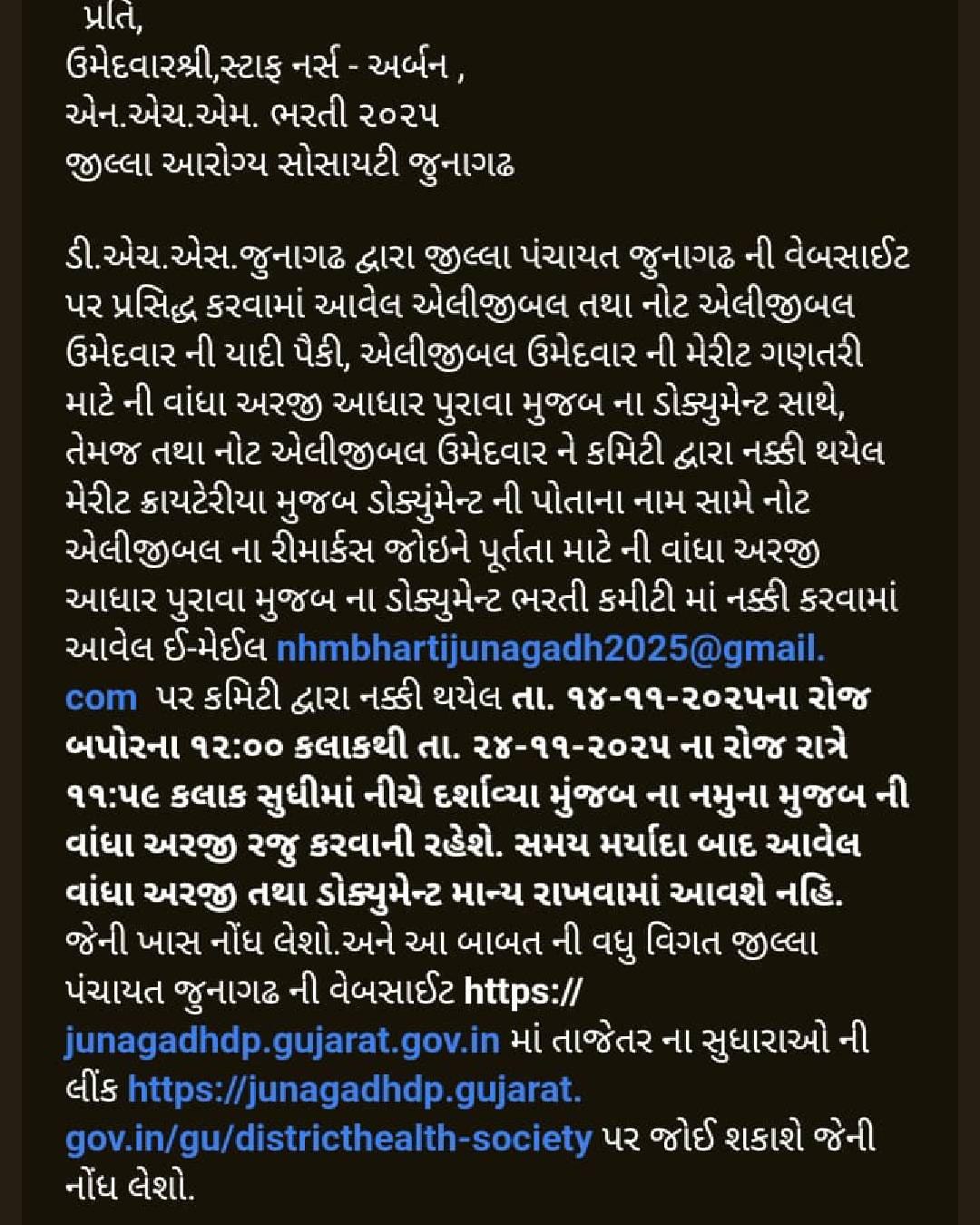 પ્રતિ,
ઉમેદવારશ્રી,સ્ટાફ નર્સ - અર્બન ,
એન.એચ.એમ. ભરતી ૨૦૨૫
જીલ્લા આરોગ્ય સોસાયટી જુનાગઢ

ડી.એચ.એસ.જુનાગઢ દ્વારા જીલ્લા પંચાયત જુનાગઢ ની વેબસાઈટ પર પ્રસિદ્ધ કરવામાં આવેલ એલીજીબલ તથા નોટ એલીજીબલ ઉમેદવાર ની યાદી પૈકી, એલીજીબલ ઉમેદવાર ની મેરીટ ગણતરી માટે ની વાંધા અરજી આધાર પુરાવા મુજબ ના ડોક્યુમેન્ટ સાથે, તેમજ તથા નોટ એલીજીબલ ઉમેદવાર ને કમિટી દ્વારા નક્કી થયેલ મેરીટ ક્રાયટેરીયા મુજબ ડોક્યુંમેન્ટ ની પોતાના નામ સામે નોટ એલીજીબલ ના રીમાર્કસ જોઇને પૂર્તતા માટે ની વાંધા અરજી આધાર પુરાવા મુજબ ના ડોક્યુમેન્ટ ભરતી કમીટી માં નક્કી કરવામાં આવેલ ઈ-મેઈલ nhmbhartijunagadh2025@gmail.com પર કમિટી દ્વારા નક્કી થયેલ તા. ૧૪-૧૧-૨૦૨૫ના રોજ બપોરના ૧૨:૦૦ કલાકથી તા. ૨૪-૧૧-૨૦૨૫ ના રોજ રાત્રે ૧૧:૫૯ કલાક સુધીમાં નીચે દર્શાવ્યા મુંજબ ના નમુના મુજબ ની વાંધા અરજી રજુ કરવાની રહેશે. સમય મર્યાદા બાદ આવેલ વાંધા અરજી તથા ડોક્યુમેન્ટ માન્ય રાખવામાં આવશે નહિ. જેની ખાસ નોંધ લેશો.અને આ બાબત ની વધુ વિગત જીલ્લા પંચાયત જુનાગઢ ની વેબસાઈટ https://junagadhdp.gujarat.gov.in માં તાજેતર ના સુધારાઓ ની લીંક https://junagadhdp.gujarat.gov.in/gu/districthealth-society પર જોઈ શકાશે જેની નોંધ લેશો.